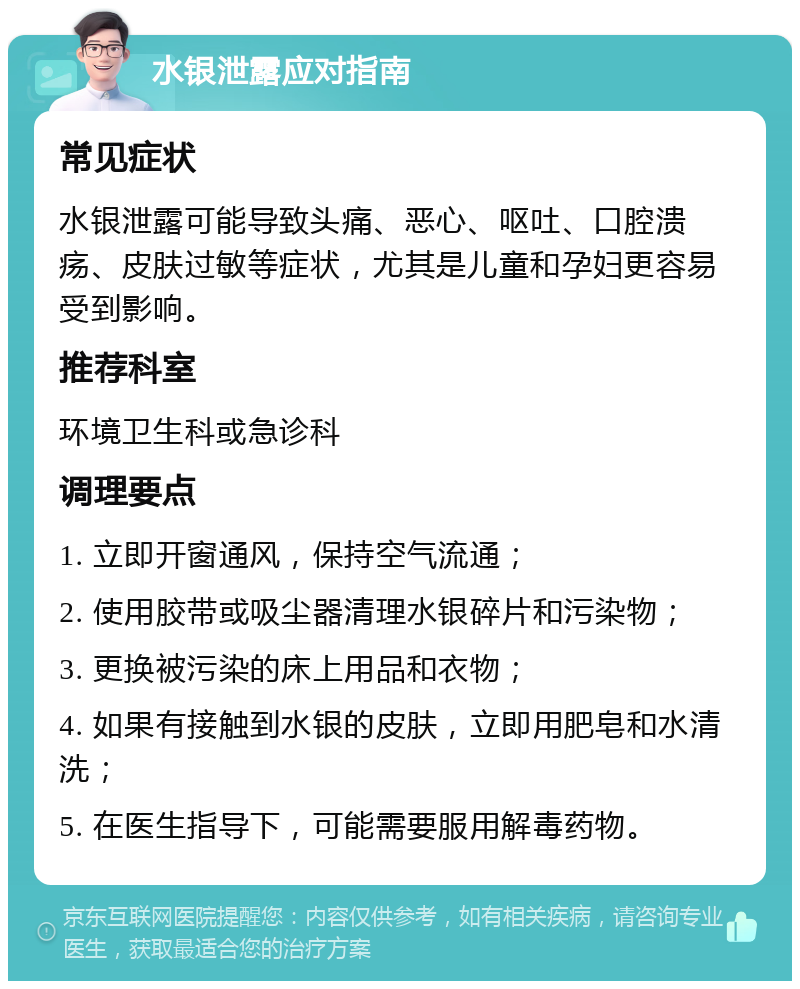 水银泄露应对指南

常见症状

水银泄露可能导致头痛、恶心、呕吐、口腔溃疡、皮肤过敏等症状，尤其是儿童和孕妇更容易受到影响。

推荐科室

环境卫生科或急诊科

调理要点

1. 立即开窗通风，保持空气流通；

2. 使用胶带或吸尘器清理水银碎片和污染物；

3. 更换被污染的床上用品和衣物；

4. 如果有接触到水银的皮肤，立即用肥皂和水清洗；

5. 在医生指导下，可能需要服用解毒药物。

京东互联网医院提醒您：内容仅供参考，如有相关疾病，请咨询专业医生，获取最适合您的治疗方案